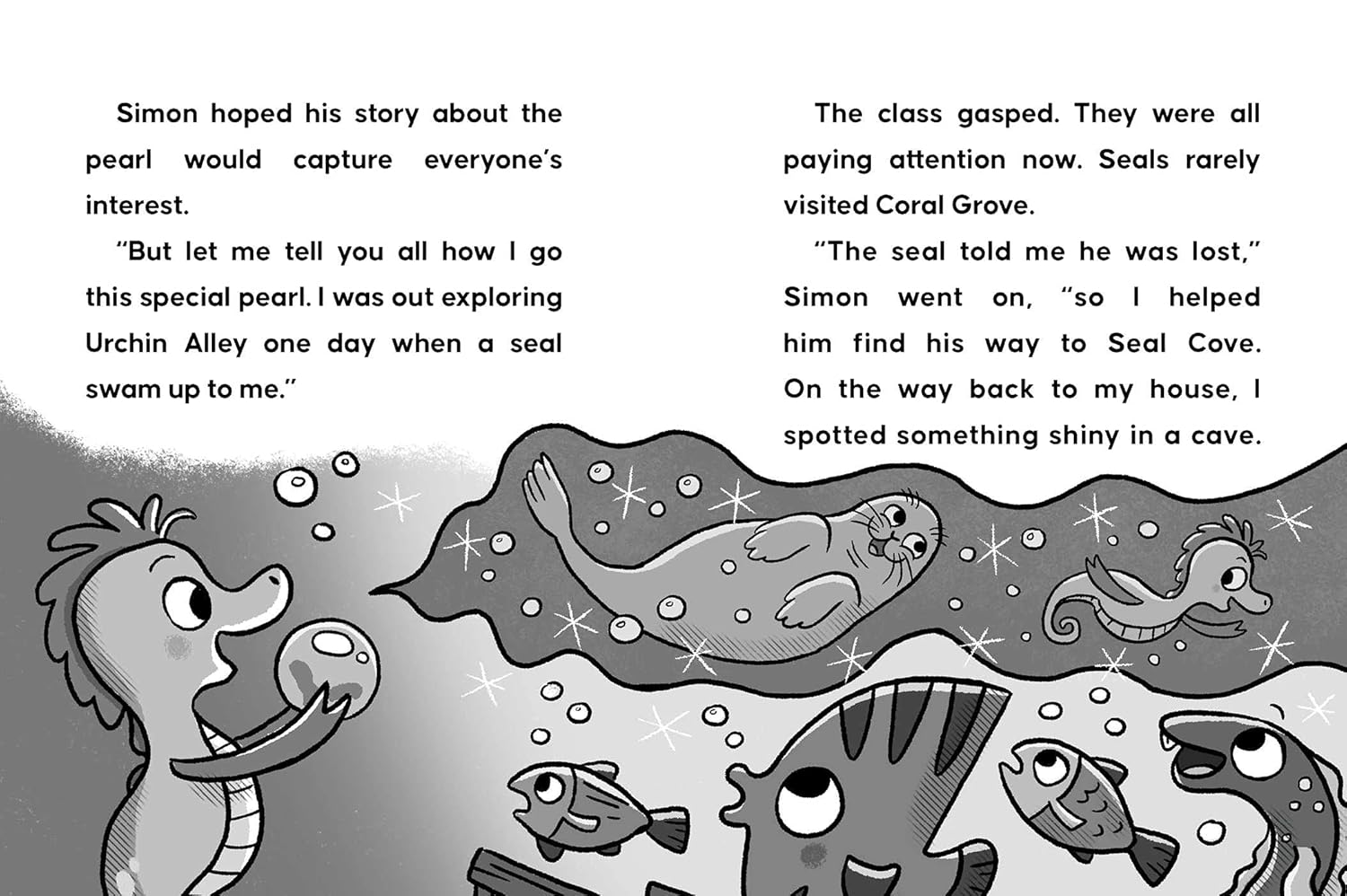 Simon hoped his story about the pearl would capture everyone's interest.

"But let me tell you all how I go this special pearl. I was out exploring Urchin Alley one day when a seal swam up to me."

The class gasped. They were all paying attention now. Seals rarely visited Coral Grove.

"The seal told me he was lost," Simon went on, "so I helped him find his way to Seal Cove. On the way back to my house, I spotted something shiny in a cave.